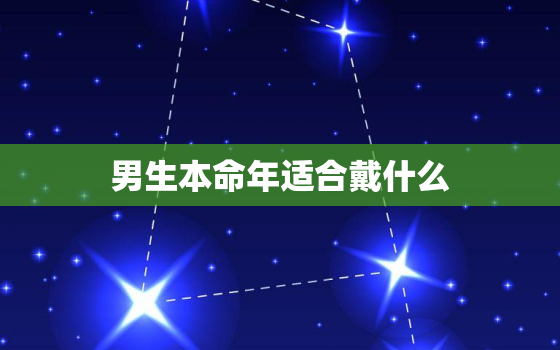 男生本命年适合戴什么